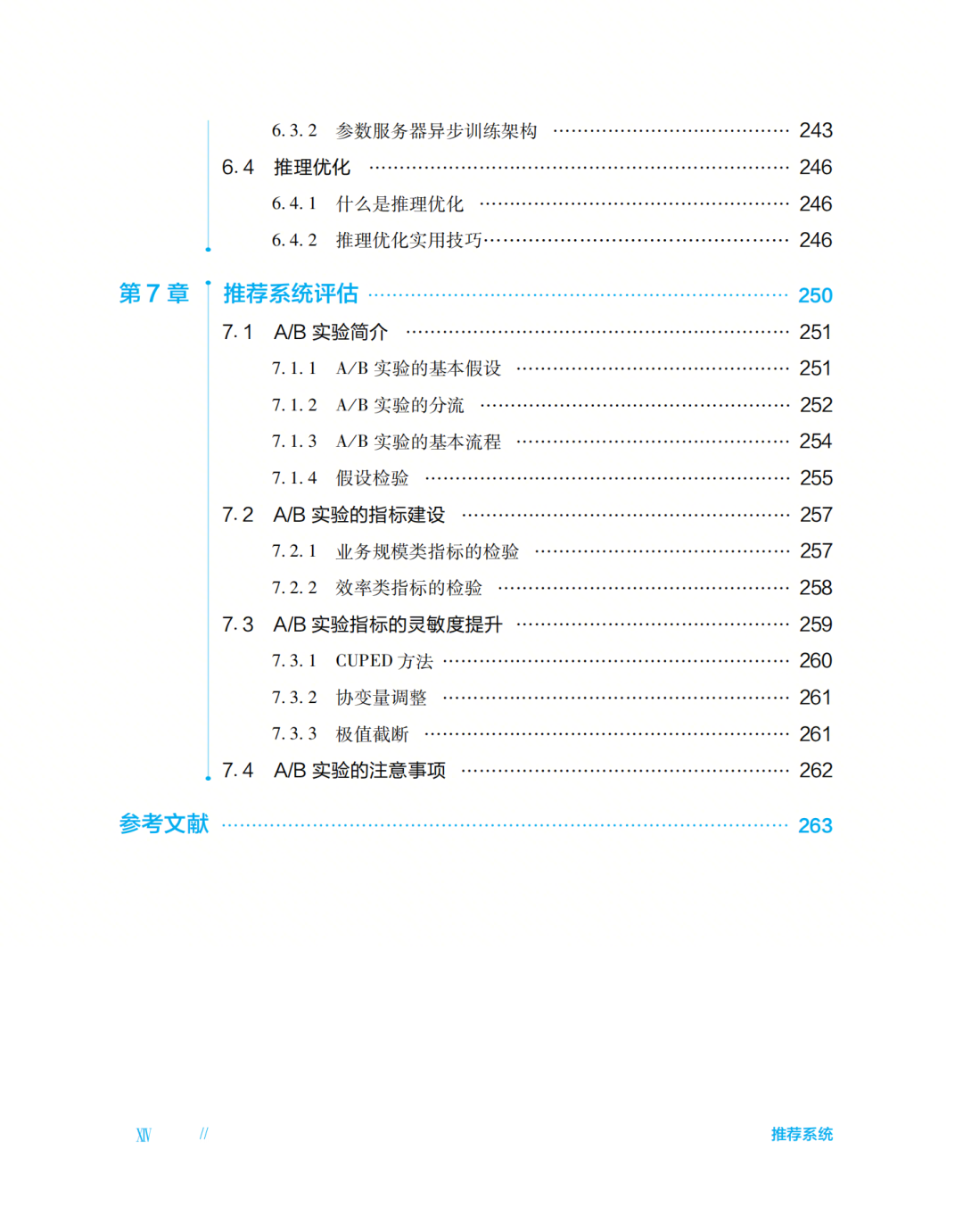 6.3.2 参数服务器异步训练架构 243

6.4 推理优化 246

6.4.1 什么是推理优化 246

6.4.2 推理优化实用技巧 246

第7章 推荐系统评估 250

7.1 A/B实验简介 251

7.1.1 A/B实验的基本假设 251

7.1.2 A/B实验的分流 252

7.1.3 A/B实验的基本流程 254

7.1.4 假设检验 255

7.2 A/B实验的指标建设 257

7.2.1 业务规模类指标的检验 257

7.2.2 效率类指标的检验 258

7.3 A/B实验指标的灵敏度提升 259

7.3.1 CUPED方法 260

7.3.2 协变量调整 261

7.3.3 极值截断 261

7.4 A/B实验的注意事项 262

参考文献 263

XIV // 推荐系统